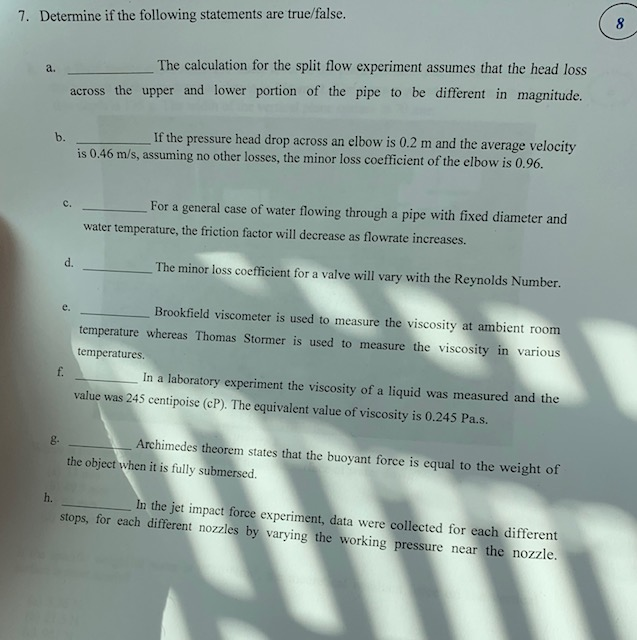 7. Determine if the following statements are true/false.

8

a. __________ The calculation for the split flow experiment assumes that the head loss across the upper and lower portion of the pipe to be different in magnitude.

b. __________ If the pressure head drop across an elbow is 0.2 m and the average velocity is 0.46 m/s, assuming no other losses, the minor loss coefficient of the elbow is 0.96.

c. __________ For a general case of water flowing through a pipe with fixed diameter and water temperature, the friction factor will decrease as flowrate increases.

d. __________ The minor loss coefficient for a valve will vary with the Reynolds Number.

e. __________ Brookfield viscometer is used to measure the viscosity at ambient room temperature whereas Thomas Stormer is used to measure the viscosity in various temperatures.

f. __________ In a laboratory experiment the viscosity of a liquid was measured and the value was 245 centipoise (cP). The equivalent value of viscosity is 0.245 Pa.s.

g. __________ Archimedes theorem states that the buoyant force is equal to the weight of the object when it is fully submersed.

h. __________ In the jet impact force experiment, data were collected for each different stops, for each different nozzles by varying the working pressure near the nozzle.